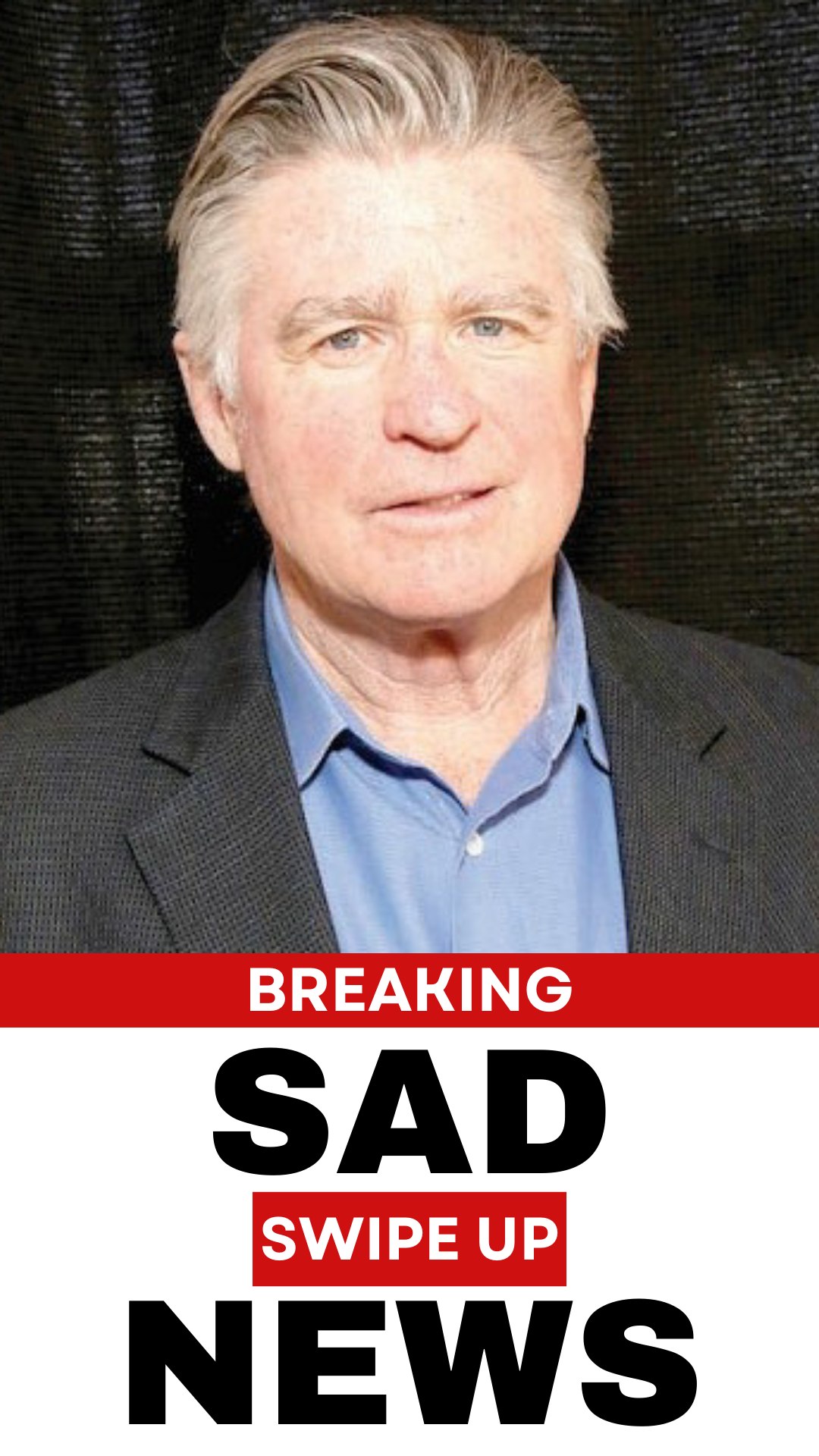 BREAKING

SAD

SWIPE UP

NEWS